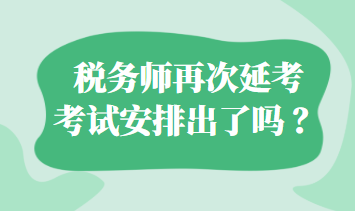 税务师再次延考
考试安排出了吗？